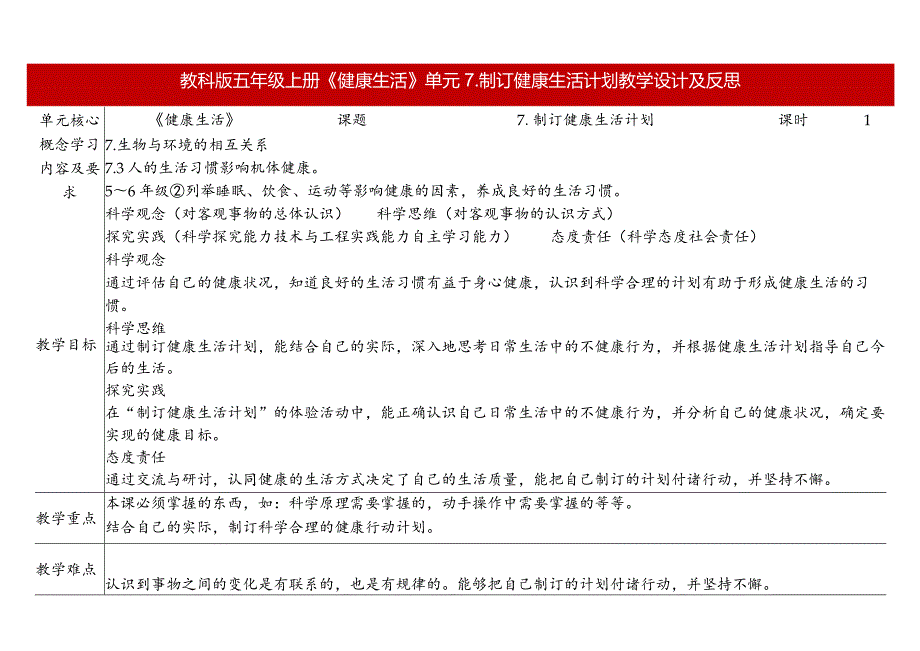 教科版五年级上册《健康生活》单元 7.制订健康生活计划教学设计及反思

| 单元核心概念学习内容及要求 | 《健康生活》 | 课题 | 7. 制订健康生活计划 | 课时 | 1 |
|---|---|---|---|---|---|
| | 7.生物与环境的相互关系<br>7.3 人的生活习惯影响机体健康。<br>5～6 年级②列举睡眠、饮食、运动等影响健康的因素，养成良好的生活习惯。 | | | | |
| 教学目标 | 科学观念（对客观事物的总体认识）　科学思维（对客观事物的认识方式）<br>探究实践（科学探究能力技术与工程实践能力自主学习能力）　态度责任（科学态度社会责任）<br>科学观念<br>通过评估自己的健康状况，知道良好的生活习惯有益于身心健康，认识到科学合理的计划有助于形成健康生活的习惯。<br>科学思维<br>通过制订健康生活计划，能结合自己的实际，深入地思考日常生活中的不健康行为，并根据健康生活计划指导自己今后的生活。<br>探究实践<br>在“制订健康生活计划”的体验活动中，能正确认识自己日常生活中的不健康行为，并分析自己的健康状况，确定要实现的健康目标。<br>态度责任<br>通过交流与研讨，认同健康的生活方式决定了自己的生活质量，能把自己制订的计划付诸行动，并坚持不懈。 | | | | |
| 教学重点 | 本课必须掌握的东西，如：科学原理需要掌握的，动手操作中需要掌握的等等。<br>结合自己的实际，制订科学合理的健康行动计划。 | | | | |
| 教学难点 | 认识到事物之间的变化是有联系的，也是有规律的。能够把自己制订的计划付诸行动，并坚持不懈。 | | | | |